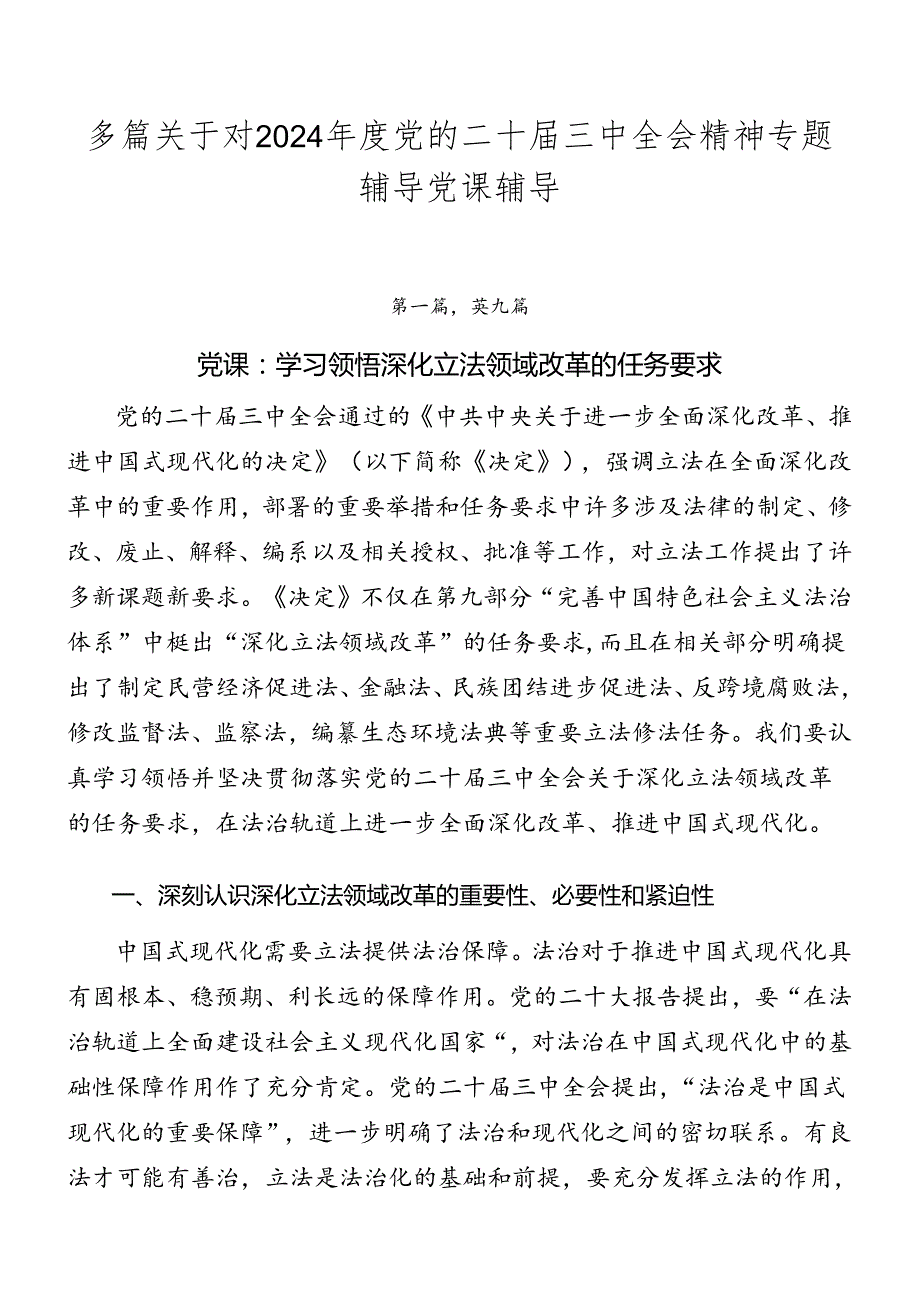 多篇关于对2024年度党的二十届三中全会精神专题辅导党课辅导

第一篇，英九篇

党课：学习领悟深化立法领域改革的任务要求

党的二十届三中全会通过的《中共中央关于进一步全面深化改革、推进中国式现代化的决定》（以下简称《决定》），强调立法在全面深化改革中的重要作用，部署的重要举措和任务要求中许多涉及法律的制定、修改、废止、解释、编系以及相关授权、批准等工作，对立法工作提出了许多新课题新要求。《决定》不仅在第九部分“完善中国特色社会主义法治体系”中梃出“深化立法领域改革”的任务要求，而且在相关部分明确提出了制定民营经济促进法、金融法、民族团结进步促进法、反跨境腐败法，修改监督法、监察法，编纂生态环境法典等重要立法修法任务。我们要认真学习领悟并坚决贯彻落实党的二十届三中全会关于深化立法领域改革的任务要求，在法治轨道上进一步全面深化改革、推进中国式现代化。

一、深刻认识深化立法领域改革的重要性、必要性和紧迫性

中国式现代化需要立法提供法治保障。法治对于推进中国式现代化具有固根本、稳预期、利长远的保障作用。党的二十大报告提出，要“在法治轨道上全面建设社会主义现代化国家“，对法治在中国式现代化中的基础性保障作用作了充分肯定。党的二十届三中全会提出，“法治是中国式现代化的重要保障”，进一步明确了法治和现代化之间的密切联系。有良法才可能有善治，立法是法治化的基础和前提，要充分发挥立法的作用，